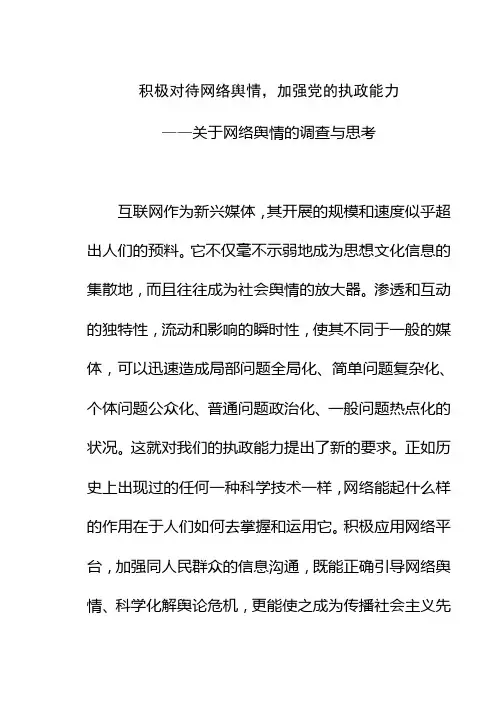 积极对待网络舆情，加强党的执政能力

——关于网络舆情的调查与思考

互联网作为新兴媒体，其开展的规模和速度似乎超出人们的预料。它不仅毫不示弱地成为思想文化信息的集散地，而且往往成为社会舆情的放大器。渗透和互动的独特性，流动和影响的瞬时性，使其不同于一般的媒体，可以迅速造成局部问题全局化、简单问题复杂化、个体问题公众化、普通问题政治化、一般问题热点化的状况。这就对我们的执政能力提出了新的要求。正如历史上出现过的任何一种科学技术一样，网络能起什么样的作用在于人们如何去掌握和运用它。积极应用网络平台，加强同人民群众的信息沟通，既能正确引导网络舆情、科学化解舆论危机，更能使之成为传播社会主义先